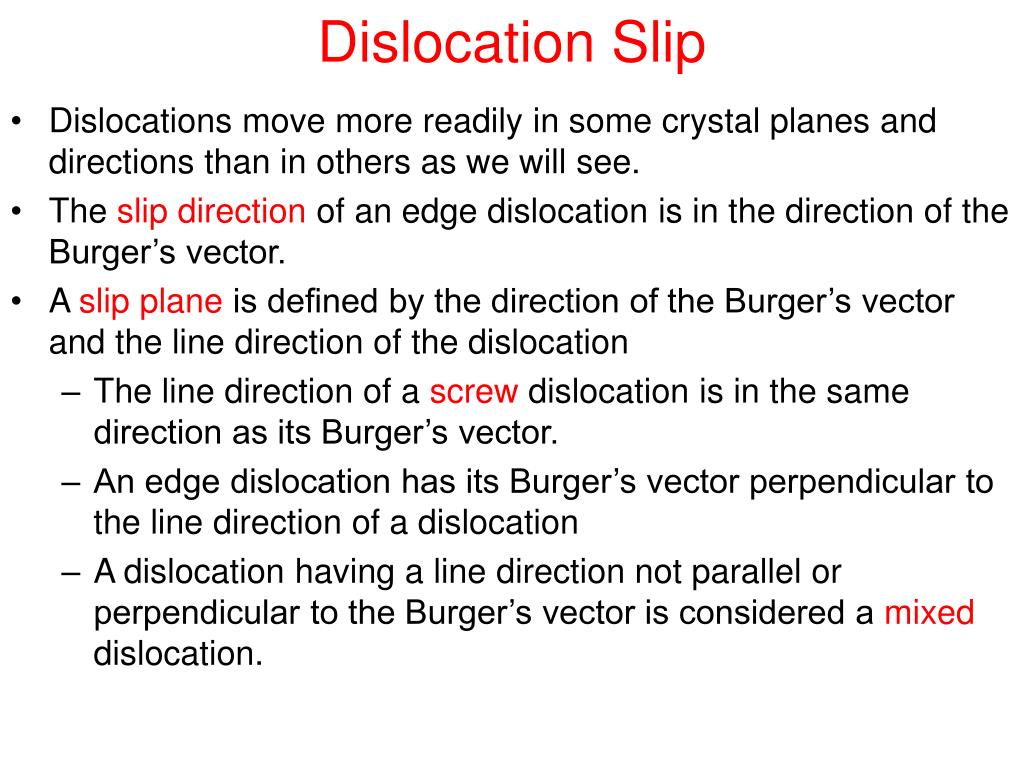 Dislocation Slip

• Dislocations move more readily in some crystal planes and directions than in others as we will see.
• The slip direction of an edge dislocation is in the direction of the Burger’s vector.
• A slip plane is defined by the direction of the Burger’s vector and the line direction of the dislocation
  – The line direction of a screw dislocation is in the same direction as its Burger’s vector.
  – An edge dislocation has its Burger’s vector perpendicular to the line direction of a dislocation
  – A dislocation having a line direction not parallel or perpendicular to the Burger’s vector is considered a mixed dislocation.